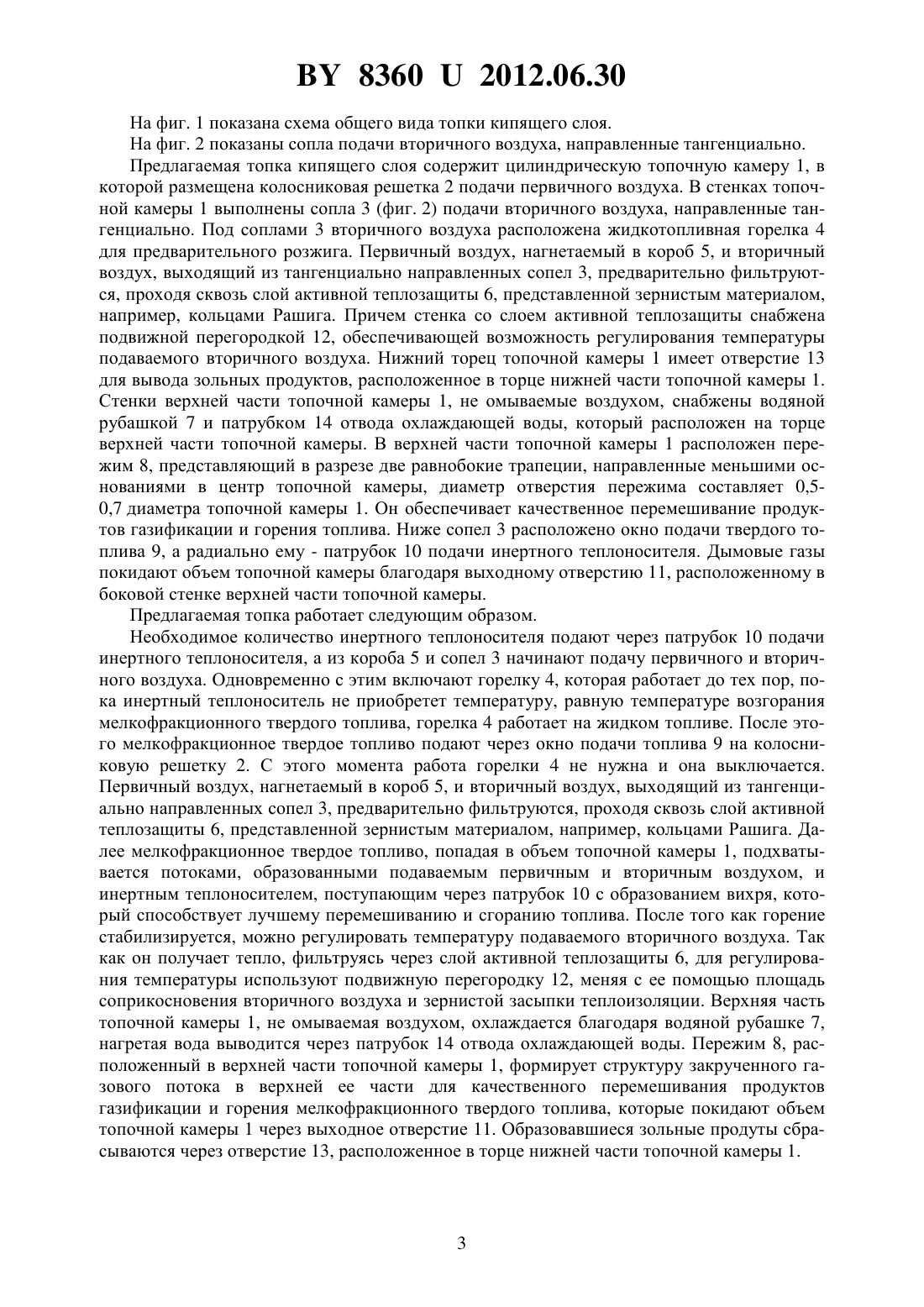 BY 8360 U 2012.06.30

На фиг. 1 показана схема общего вида топки кипящего слоя.

На фиг. 2 показаны сопла подачи вторичного воздуха, направленные тангенциально.

Предлагаемая топка кипящего слоя содержит цилиндрическую топочную камеру 1, в которой размещена колосниковая решетка 2 подачи первичного воздуха. В стенках топочной камеры 1 выполнены сопла 3 (фиг. 2) подачи вторичного воздуха, направленные тангенциально. Под соплами 3 вторичного воздуха расположена жидкотопливная горелка 4 для предварительного розжига. Первичный воздух, нагнетаемый в короб 5, и вторичный воздух, выходящий из тангенциально направленных сопел 3, предварительно фильтруются, проходя сквозь слой активной теплозащиты 6, представленной зернистым материалом, например, кольцами Рашига. Причем стенка со слоем активной теплозащиты снабжена подвижной перегородкой 12, обеспечивающей возможность регулирования температуры подаваемого вторичного воздуха. Нижний торец топочной камеры 1 имеет отверстие 13 для вывода зольных продуктов, расположенное в торце нижней части топочной камеры 1. Стенки верхней части топочной камеры 1, не омываемые воздухом, снабжены водяной рубашкой 7 и патрубком 14 отвода охлаждающей воды, который расположен на торце верхней части топочной камеры. В верхней части топочной камеры 1 расположен пережим 8, представляющий в разрезе две равнобокие трапеции, направленные меньшими основаниями в центр топочной камеры, диаметр отверстия пережима составляет 0,5-0,7 диаметра топочной камеры 1. Он обеспечивает качественное перемешивание продуктов газификации и горения топлива. Ниже сопел 3 расположено окно подачи твердого топлива 9, а радиально ему - патрубок 10 подачи инертного теплоносителя. Дымовые газы покидают объем топочной камеры благодаря выходному отверстию 11, расположенному в боковой стенке верхней части топочной камеры.

Предлагаемая топка работает следующим образом.

Необходимое количество инертного теплоносителя подают через патрубок 10 подачи инертного теплоносителя, а из короба 5 и сопел 3 начинают подачу первичного и вторичного воздуха. Одновременно с этим включают горелку 4, которая работает до тех пор, пока инертный теплоноситель не приобретет температуру, равную температуре возгорания мелкофракционного твердого топлива, горелка 4 работает на жидком топливе. После этого мелкофракционное твердое топливо подают через окно подачи топлива 9 на колосниковую решетку 2. С этого момента работа горелки 4 не нужна и она выключается. Первичный воздух, нагнетаемый в короб 5, и вторичный воздух, выходящий из тангенциально направленных сопел 3, предварительно фильтруются, проходя сквозь слой активной теплозащиты 6, представленной зернистым материалом, например, кольцами Рашига. Далее мелкофракционное твердое топливо, попадая в объем топочной камеры 1, подхватывается потоками, образованными подаваемым первичным и вторичным воздухом, и инертным теплоносителем, поступающим через патрубок 10 с образованием вихря, который способствует лучшему перемешиванию и сгоранию топлива. После того как горение стабилизируется, можно регулировать температуру подаваемого вторичного воздуха. Так как он получает тепло, фильтруясь через слой активной теплозащиты 6, для регулирования температуры используют подвижную перегородку 12, меняя с ее помощью площадь соприкосновения вторичного воздуха и зернистой засыпки теплоизоляции. Верхняя часть топочной камеры 1, не омываемая воздухом, охлаждается благодаря водяной рубашке 7, нагретая вода выводится через патрубок 14 отвода охлаждающей воды. Пережим 8, расположенный в верхней части топочной камеры 1, формирует структуру закрученного газового потока в верхней ее части для качественного перемешивания продуктов газификации и горения мелкофракционного твердого топлива, которые покидают объем топочной камеры 1 через выходное отверстие 11. Образовавшиеся зольные продуты сбрасываются через отверстие 13, расположенное в торце нижней части топочной камеры 1.

3